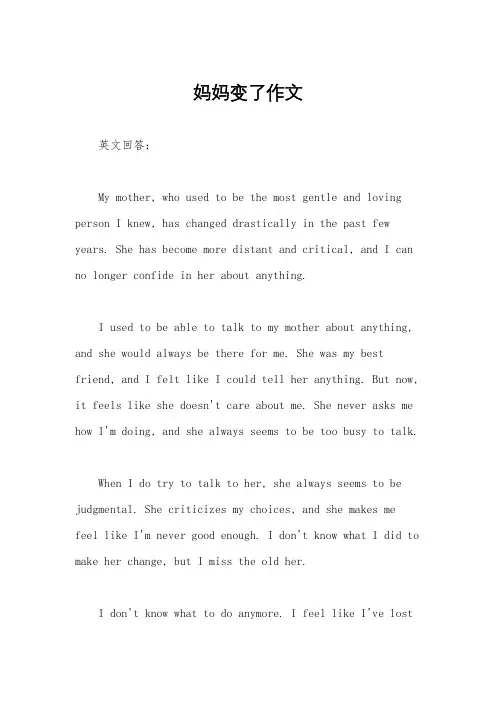 妈妈变了作文

英文回答：

My mother, who used to be the most gentle and loving person I knew, has changed drastically in the past few years. She has become more distant and critical, and I can no longer confide in her about anything.

I used to be able to talk to my mother about anything, and she would always be there for me. She was my best friend, and I felt like I could tell her anything. But now, it feels like she doesn't care about me. She never asks me how I'm doing, and she always seems to be too busy to talk.

When I do try to talk to her, she always seems to be judgmental. She criticizes my choices, and she makes me feel like I'm never good enough. I don't know what I did to make her change, but I miss the old her.

I don't know what to do anymore. I feel like I've lost